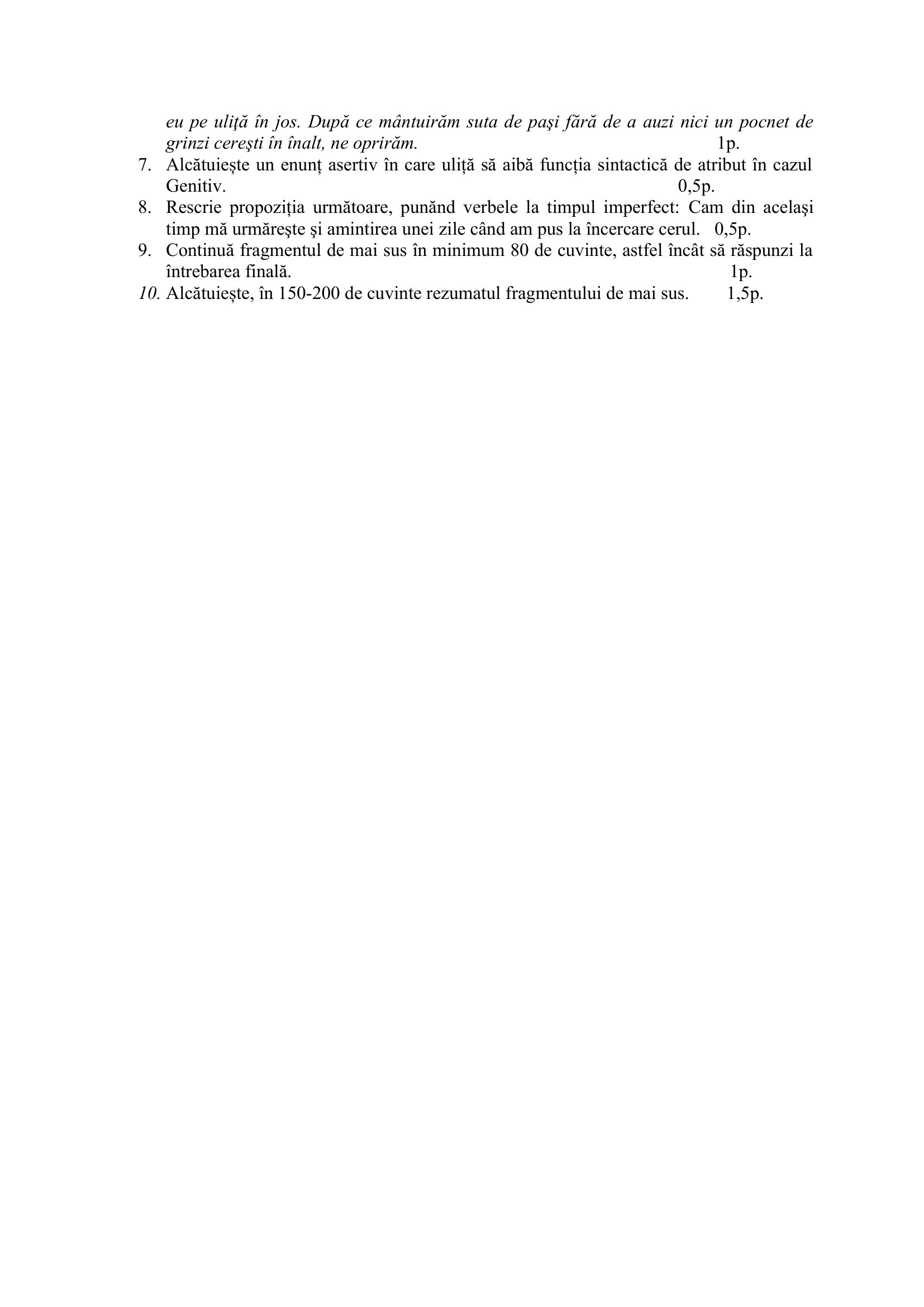 eu pe uliţă în jos. După ce mântuirăm suta de paşi fără de a auzi nici un pocnet de grinzi cereşti în înalt, ne oprirăm. 1p.

7. Alcătuiește un enunț asertiv în care uliță să aibă funcția sintactică de atribut în cazul Genitiv. 0,5p.

8. Rescrie propoziția următoare, punănd verbele la timpul imperfect: Cam din acelaşi timp mă urmăreşte şi amintirea unei zile când am pus la încercare cerul. 0,5p.

9. Continuă fragmentul de mai sus în minimum 80 de cuvinte, astfel încât să răspunzi la întrebarea finală. 1p.

10. Alcătuiește, în 150-200 de cuvinte rezumatul fragmentului de mai sus. 1,5p.